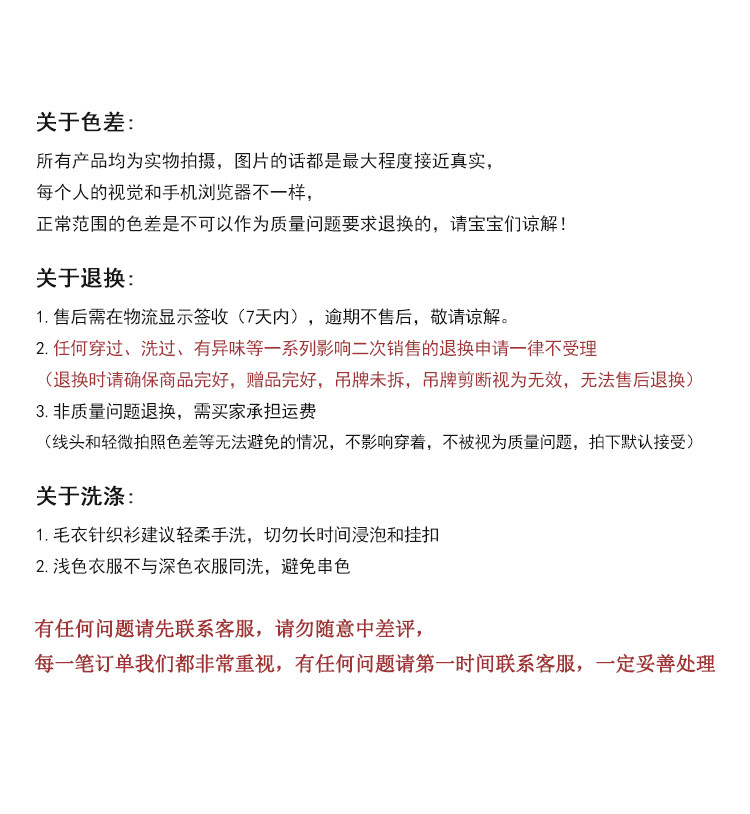 关于色差：

所有产品均为实物拍摄，图片的话都是最大程度接近真实，
每个人的视觉和手机浏览器不一样，
正常范围的色差是不可以作为质量问题要求退换的，请宝宝们谅解！

关于退换：

1. 售后需在物流显示签收（7天内），逾期不售后，敬请谅解。
2. 任何穿过、洗过、有异味等一系列影响二次销售的退换申请一律不受理
（退换时请确保商品完好，赠品完好，吊牌未拆，吊牌剪断视为无效，无法售后退换）
3. 非质量问题退换，需买家承担运费
（线头和轻微拍照色差等无法避免的情况，不影响穿着，不被视为质量问题，拍下默认接受）

关于洗涤：

1. 毛衣针织衫建议轻柔手洗，切勿长时间浸泡和挂扣
2. 浅色衣服不与深色衣服同洗，避免串色

有任何问题请先联系客服，请勿随意中差评，
每一笔订单我们都非常重视，有任何问题请第一时间联系客服，一定妥善处理